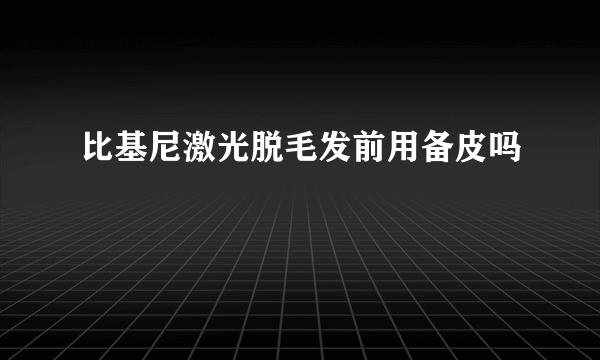 比基尼激光脱毛发前用备皮吗